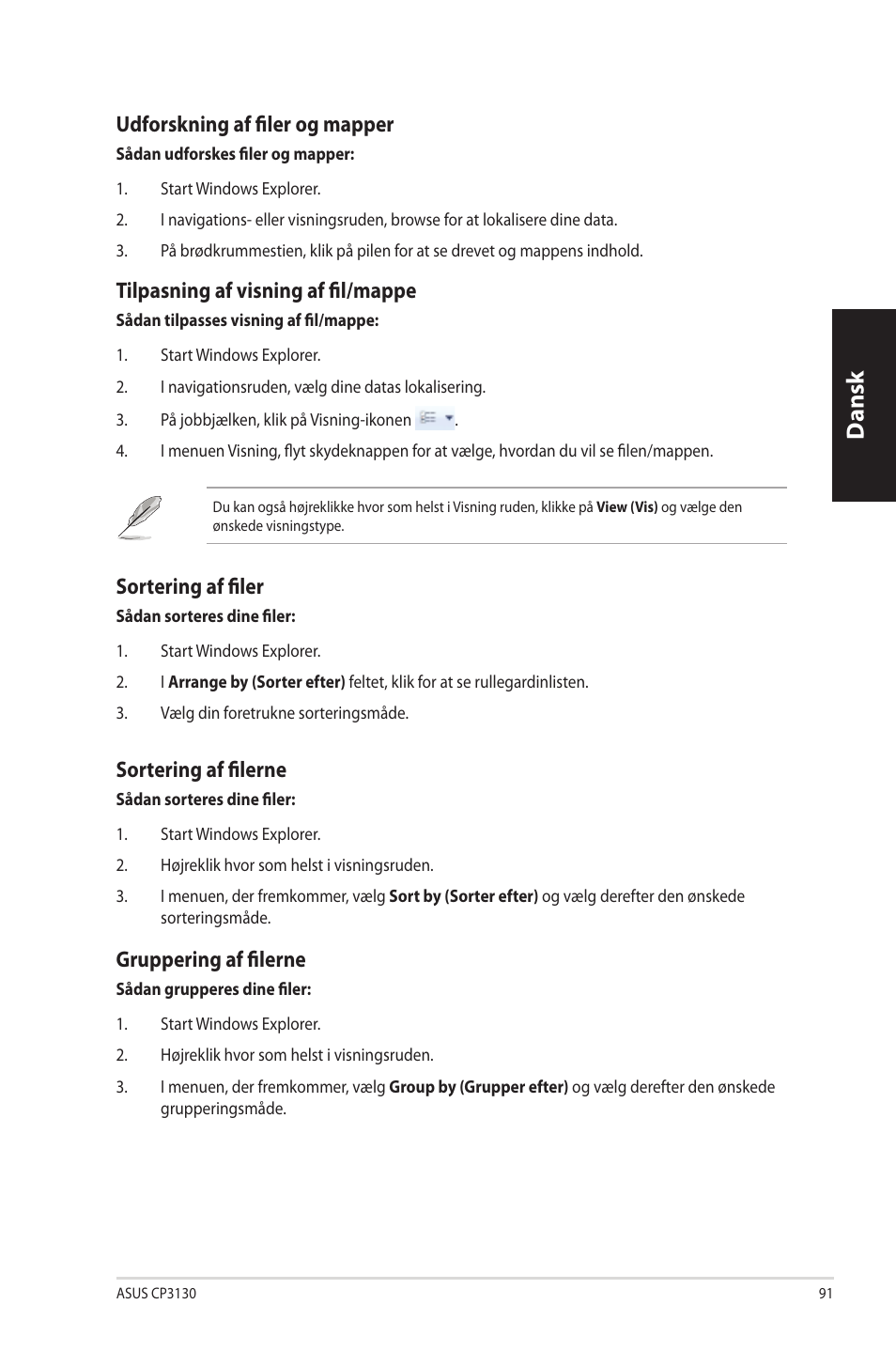 Udforskning af filer og mapper

Sådan udforskes filer og mapper:

1. Start Windows Explorer.

2. I navigations- eller visningsruden, browse for at lokalisere dine data.

3. På brødkrummestien, klik på pilen for at se drevet og mappens indhold.

Tilpasning af visning af fil/mappe

Sådan tilpasses visning af fil/mappe:

1. Start Windows Explorer.

2. I navigationsruden, vælg dine datas lokalisering.

3. På jobbjælken, klik på Visning-ikonen .

4. I menuen Visning, flyt skydeknappen for at vælge, hvordan du vil se filen/mappen.

Du kan også højreklikke hvor som helst i Visning ruden, klikke på View (Vis) og vælge den ønskede visningstype.

Sortering af filer

Sådan sorteres dine filer:

1. Start Windows Explorer.

2. I Arrange by (Sorter efter) feltet, klik for at se rullegardinlisten.

3. Vælg din foretrukne sorteringsmåde.

Sortering af filerne

Sådan sorteres dine filer:

1. Start Windows Explorer.

2. Højreklik hvor som helst i visningsruden.

3. I menuen, der fremkommer, vælg Sort by (Sorter efter) og vælg derefter den ønskede sorteringsmåde.

Gruppering af filerne

Sådan grupperes dine filer:

1. Start Windows Explorer.

2. Højreklik hvor som helst i visningsruden.

3. I menuen, der fremkommer, vælg Group by (Grupper efter) og vælg derefter den ønskede grupperingsmåde.

Dansk

ASUS CP3130 91